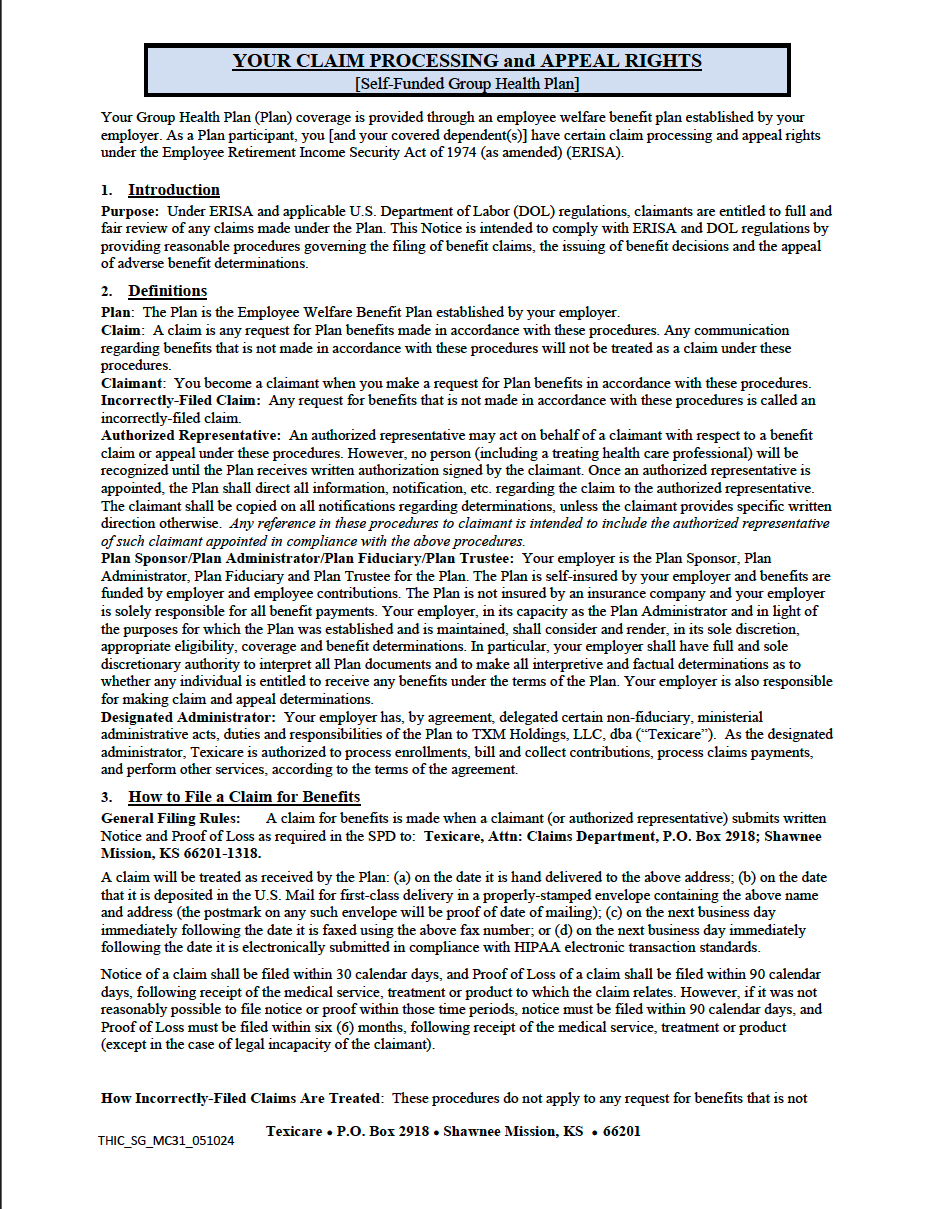 YOUR CLAIM PROCESSING and APPEAL RIGHTS
[Self-Funded Group Health Plan]

Your Group Health Plan (Plan) coverage is provided through an employee welfare benefit plan established by your employer. As a Plan participant, you [and your covered dependent(s)] have certain claim processing and appeal rights under the Employee Retirement Income Security Act of 1974 (as amended) (ERISA).

1. Introduction

Purpose: Under ERISA and applicable U.S. Department of Labor (DOL) regulations, claimants are entitled to full and fair review of any claims made under the Plan. This Notice is intended to comply with ERISA and DOL regulations by providing reasonable procedures governing the filing of benefit claims, the issuing of benefit decisions and the appeal of adverse benefit determinations.

2. Definitions

Plan: The Plan is the Employee Welfare Benefit Plan established by your employer.
Claim: A claim is any request for Plan benefits made in accordance with these procedures. Any communication regarding benefits that is not made in accordance with these procedures will not be treated as a claim under these procedures.
Claimant: You become a claimant when you make a request for Plan benefits in accordance with these procedures.
Incorrectly-Filed Claim: Any request for benefits that is not made in accordance with these procedures is called an incorrectly-filed claim.
Authorized Representative: An authorized representative may act on behalf of a claimant with respect to a benefit claim or appeal under these procedures. However, no person (including a treating health care professional) will be recognized until the Plan receives written authorization signed by the claimant. Once an authorized representative is appointed, the Plan shall direct all information, notification, etc. regarding the claim to the authorized representative. The claimant shall be copied on all notifications regarding determinations, unless the claimant provides specific written direction otherwise. Any reference in these procedures to claimant is intended to include the authorized representative of such claimant appointed in compliance with the above procedures.
Plan Sponsor/Plan Administrator/Plan Fiduciary/Plan Trustee: Your employer is the Plan Sponsor, Plan Administrator, Plan Fiduciary and Plan Trustee for the Plan. The Plan is self-insured by your employer and benefits are funded by employer and employee contributions. The Plan is not insured by an insurance company and your employer is solely responsible for all benefit payments. Your employer, in its capacity as the Plan Administrator and in light of the purposes for which the Plan was established and is maintained, shall consider and render, in its sole discretion, appropriate eligibility, coverage and benefit determinations. In particular, your employer shall have full and sole discretionary authority to interpret all Plan documents and to make all interpretive and factual determinations as to whether any individual is entitled to receive any benefits under the terms of the Plan. Your employer is also responsible for making claim and appeal determinations.
Designated Administrator: Your employer has, by agreement, delegated certain non-fiduciary, ministerial administrative acts, duties and responsibilities of the Plan to TXM Holdings, LLC, dba ("Texicare"). As the designated administrator, Texicare is authorized to process enrollments, bill and collect contributions, process claims payments, and perform other services, according to the terms of the agreement.

3. How to File a Claim for Benefits

General Filing Rules: A claim for benefits is made when a claimant (or authorized representative) submits written Notice and Proof of Loss as required in the SPD to: Texicare, Attn: Claims Department, P.O. Box 2918; Shawnee Mission, KS 66201-1318.

A claim will be treated as received by the Plan: (a) on the date it is hand delivered to the above address; (b) on the date that it is deposited in the U.S. Mail for first-class delivery in a properly-stamped envelope containing the above name and address (the postmark on any such envelope will be proof of date of mailing); (c) on the next business day immediately following the date it is faxed using the above fax number; or (d) on the next business day immediately following the date it is electronically submitted in compliance with HIPAA electronic transaction standards.

Notice of a claim shall be filed within 30 calendar days, and Proof of Loss of a claim shall be filed within 90 calendar days, following receipt of the medical service, treatment or product to which the claim relates. However, if it was not reasonably possible to file notice or proof within those time periods, notice must be filed within 90 calendar days, and Proof of Loss must be filed within six (6) months, following receipt of the medical service, treatment or product (except in the case of legal incapacity of the claimant).

How Incorrectly-Filed Claims Are Treated: These procedures do not apply to any request for benefits that is not

THIC_SG_MC31_051024

Texicare • P.O. Box 2918 • Shawnee Mission, KS • 66201